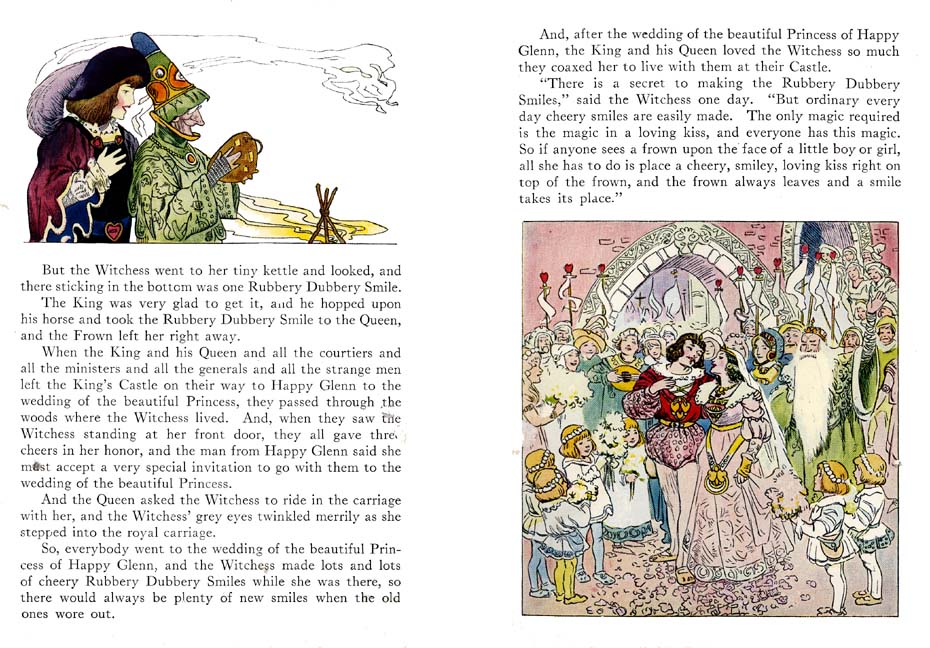 But the Witchess went to her tiny kettle and looked, and there sticking in the bottom was one Rubbery Dubbery Smile.

The King was very glad to get it, and he hopped upon his horse and took the Rubbery Dubbery Smile to the Queen, and the Frown left her right away.

When the King and his Queen and all the courtiers and all the ministers and all the generals and all the strange men left the King's Castle on their way to Happy Glenn to the wedding of the beautiful Princess, they passed through the woods where the Witchess lived. And, when they saw the Witchess standing at her front door, they all gave three cheers in her honor, and the man from Happy Glenn said she must accept a very special invitation to go with them to the wedding of the beautiful Princess.

And the Queen asked the Witchess to ride in the carriage with her, and the Witchess' grey eyes twinkled merrily as she stepped into the royal carriage.

So, everybody went to the wedding of the beautiful Princess of Happy Glenn, and the Witchess made lots and lots of cheery Rubbery Dubbery Smiles while she was there, so there would always be plenty of new smiles when the old ones wore out.

And, after the wedding of the beautiful Princess of Happy Glenn, the King and his Queen loved the Witchess so much they coaxed her to live with them at their Castle.

"There is a secret to making the Rubbery Dubbery Smiles," said the Witchess one day. "But ordinary every day cheery smiles are easily made. The only magic required is the magic in a loving kiss, and everyone has this magic. So if anyone sees a frown upon the face of a little boy or girl, all she has to do is place a cheery, smiley, loving kiss right on top of the frown, and the frown always leaves and a smile takes its place."